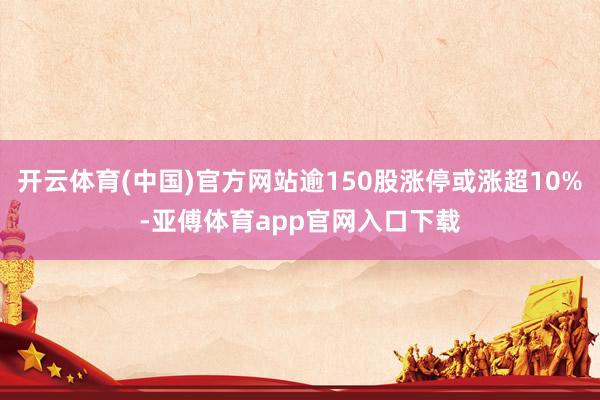 开云体育(中国)官方网站逾150股涨停或涨超10%-亚傅体育app官网入口下载